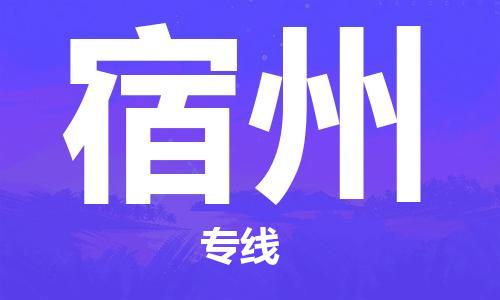 宿州

专线